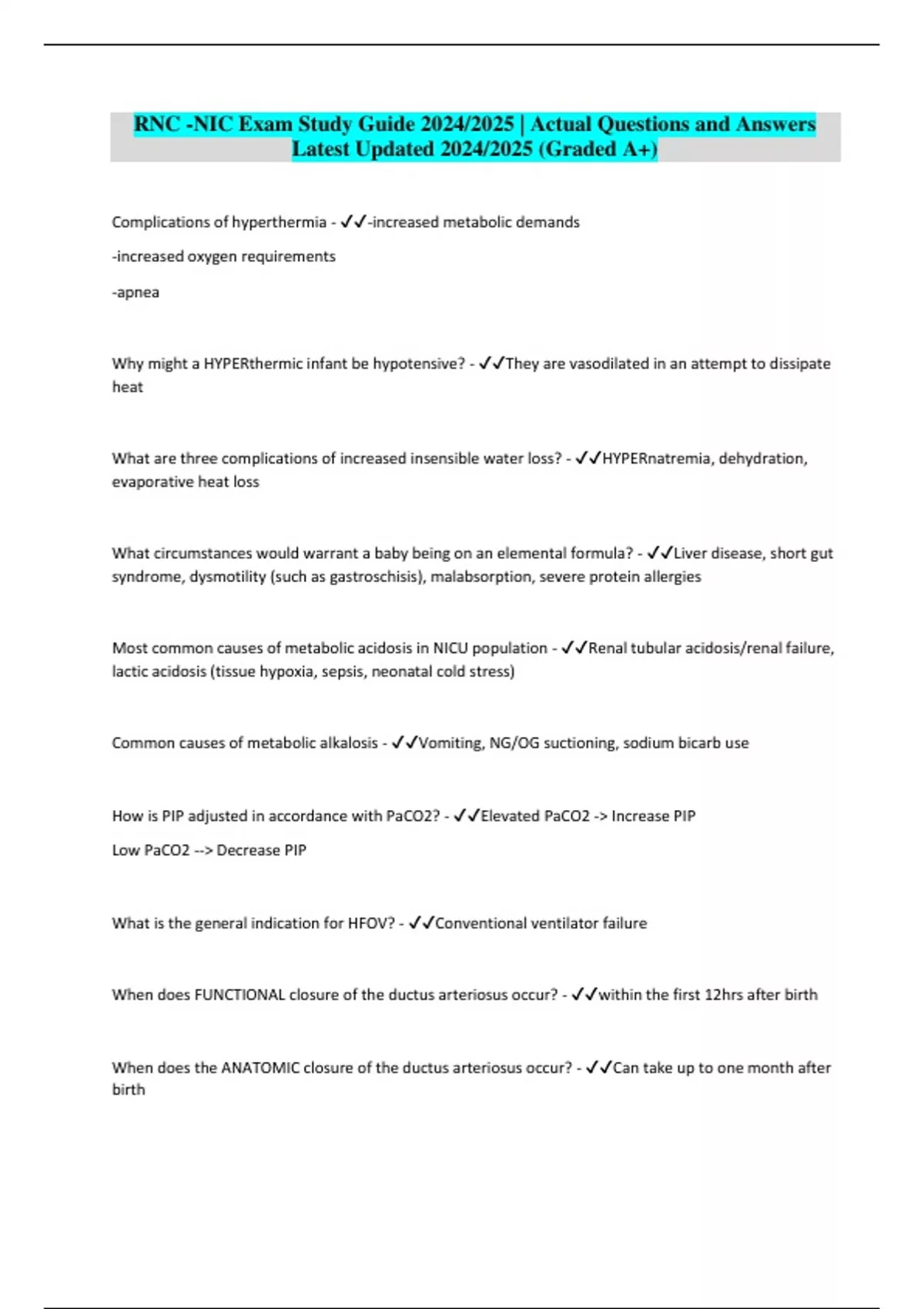 RNC -NIC Exam Study Guide 2024/2025 | Actual Questions and Answers Latest Updated 2024/2025 (Graded A+)

Complications of hyperthermia - ✓✓-increased metabolic demands

-increased oxygen requirements

-apnea

Why might a HYPERthermic infant be hypotensive? - ✓✓They are vasodilated in an attempt to dissipate heat

What are three complications of increased insensible water loss? - ✓✓HYPERnatremia, dehydration, evaporative heat loss

What circumstances would warrant a baby being on an elemental formula? - ✓✓Liver disease, short gut syndrome, dysmotility (such as gastroschisis), malabsorption, severe protein allergies

Most common causes of metabolic acidosis in NICU population - ✓✓Renal tubular acidosis/renal failure, lactic acidosis (tissue hypoxia, sepsis, neonatal cold stress)

Common causes of metabolic alkalosis - ✓✓Vomiting, NG/OG suctioning, sodium bicarb use

How is PIP adjusted in accordance with PaCO2? - ✓✓Elevated PaCO2 -> Increase PIP

Low PaCO2 --> Decrease PIP

What is the general indication for HFOV? - ✓✓Conventional ventilator failure

When does FUNCTIONAL closure of the ductus arteriosus occur? - ✓✓within the first 12hrs after birth

When does the ANATOMIC closure of the ductus arteriosus occur? - ✓✓Can take up to one month after birth